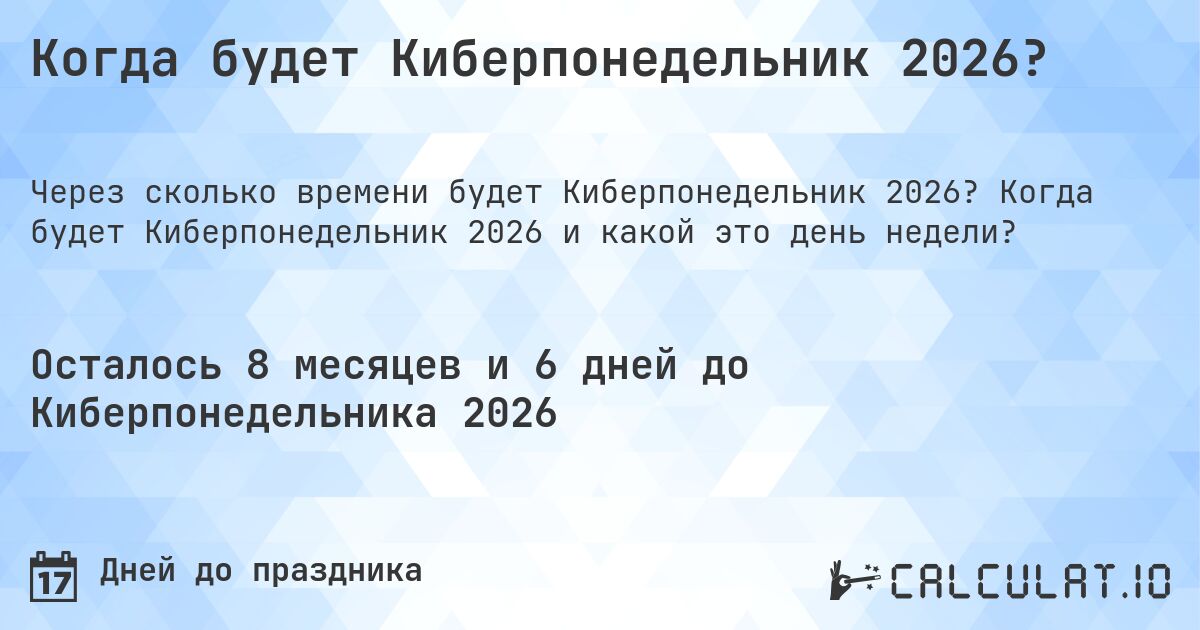 Когда будет Киберпонедельник 2026?

Через сколько времени будет Киберпонедельник 2026? Когда будет Киберпонедельник 2026 и какой это день недели?

Осталось 8 месяцев и 6 дней до Киберпонедельника 2026

17

Дней до праздника

CALCULAT.IO